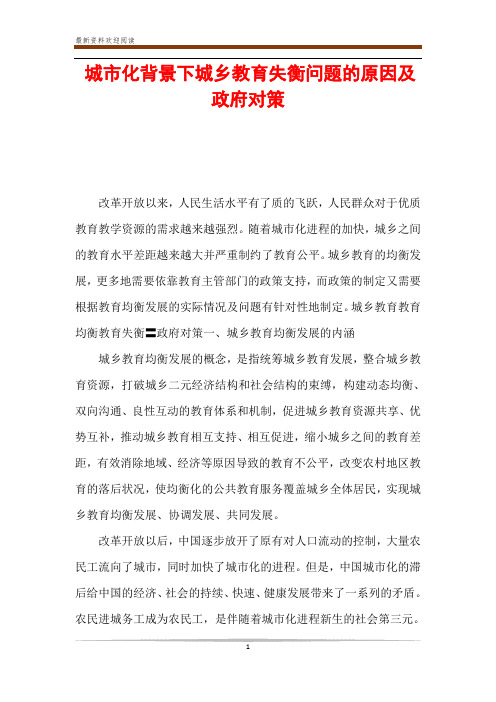 最新资料欢迎阅读

城市化背景下城乡教育失衡问题的原因及政府对策

改革开放以来，人民生活水平有了质的飞跃，人民群众对于优质教育教学资源的需求越来越强烈。随着城市化进程的加快，城乡之间的教育水平差距越来越大并严重制约了教育公平。城乡教育的均衡发展，更多地需要依靠教育主管部门的政策支持，而政策的制定又需要根据教育均衡发展的实际情况及问题有针对性地制定。城乡教育教育均衡教育失衡〓政府对策一、城乡教育均衡发展的内涵

城乡教育均衡发展的概念，是指统筹城乡教育发展，整合城乡教育资源，打破城乡二元经济结构和社会结构的束缚，构建动态均衡、双向沟通、良性互动的教育体系和机制，促进城乡教育资源共享、优势互补，推动城乡教育相互支持、相互促进，缩小城乡之间的教育差距，有效消除地域、经济等原因导致的教育不公平，改变农村地区教育的落后状况，使均衡化的公共教育服务覆盖城乡全体居民，实现城乡教育均衡发展、协调发展、共同发展。

改革开放以后，中国逐步放开了原有对人口流动的控制，大量农民工流向了城市，同时加快了城市化的进程。但是，中国城市化的滞后给中国的经济、社会的持续、快速、健康发展带来了一系列的矛盾。农民进城务工成为农民工，是伴随着城市化进程新生的社会第三元。

1